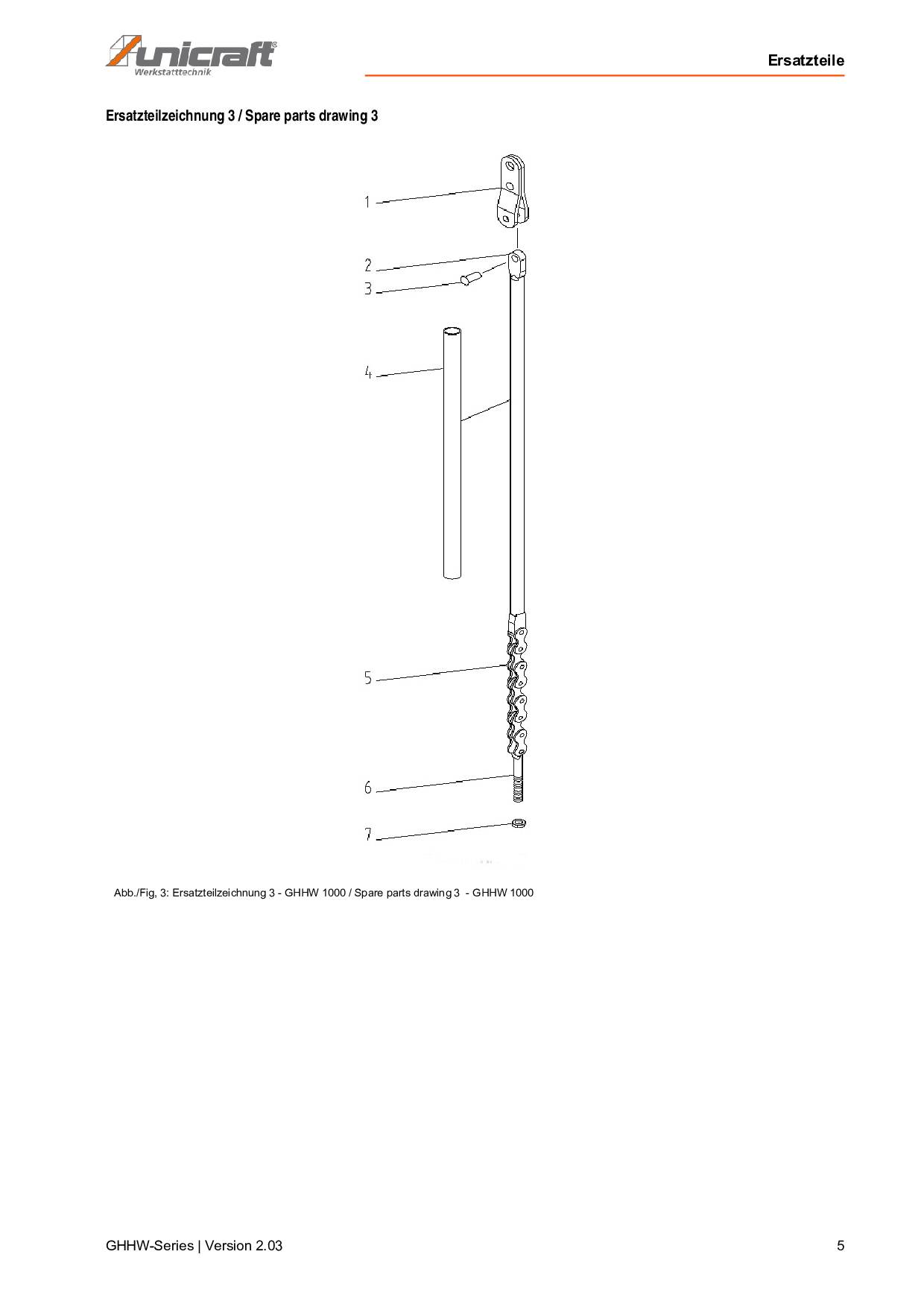 unicraft®
Werkstatttechnik

Ersatzteile

Ersatzteilzeichnung 3 / Spare parts drawing 3

1
2
3
4
5
6
7

Abb./Fig, 3: Ersatzteilzeichnung 3 - GHHW 1000 / Spare parts drawing 3 - GHHW 1000

GHHW-Series | Version 2.03

5